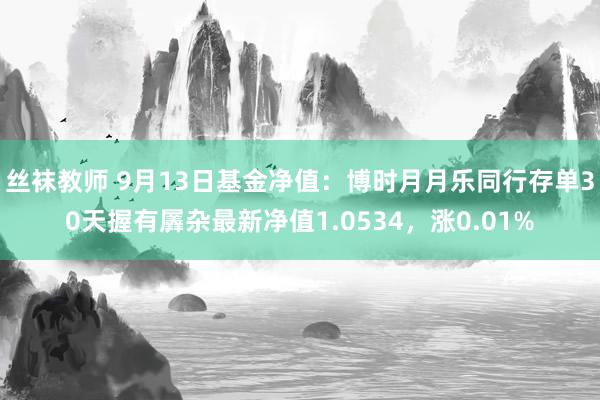 丝袜教师 9月13日基金净值：博时月月乐同行存单30天握有羼杂最新净值1.0534，涨0.01%